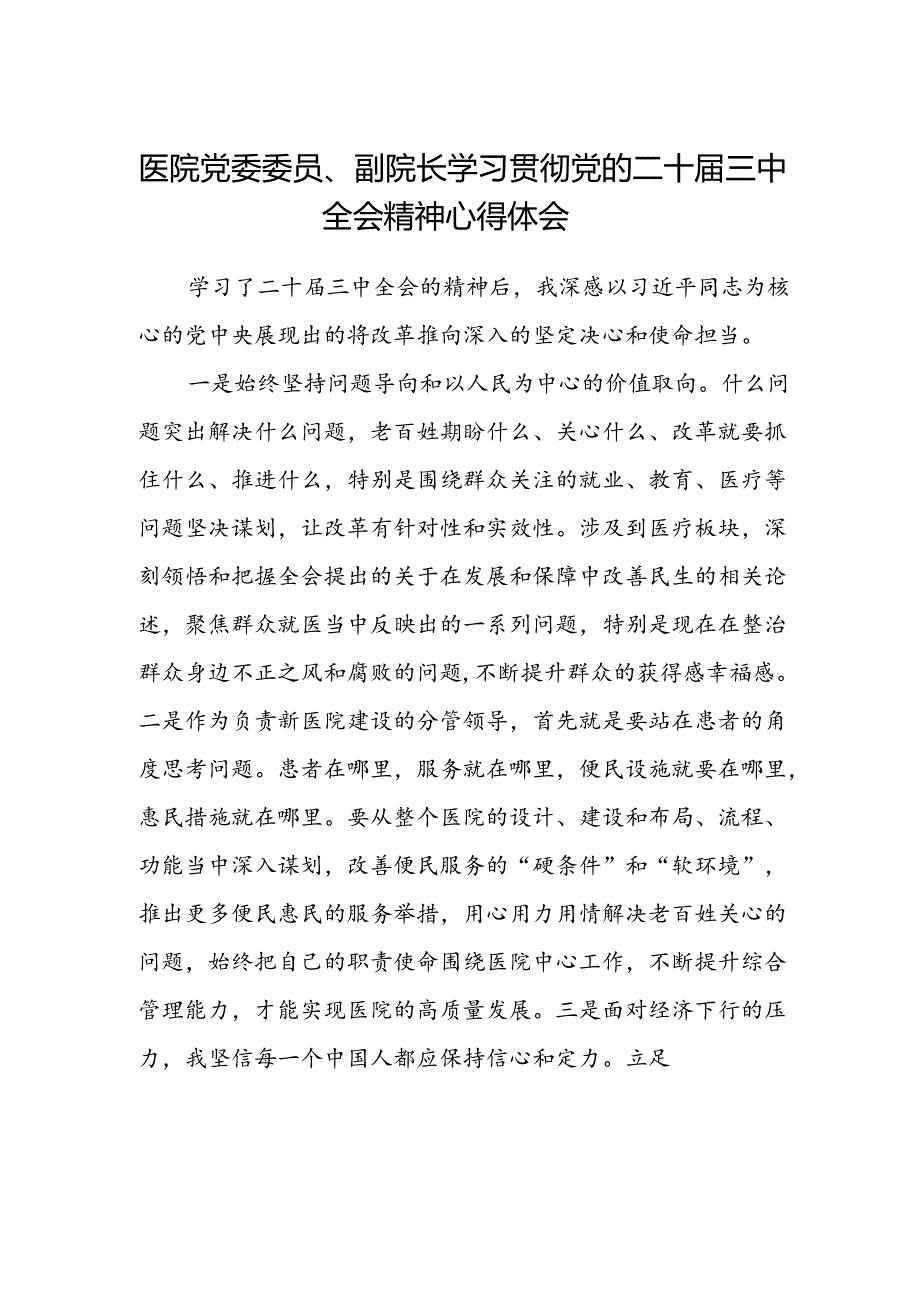 医院党委委员、副院长学习贯彻党的二十届三中全会精神心得体会

学习了二十届三中全会的精神后，我深感以习近平同志为核心的党中央展现出的将改革推向深入的坚定决心和使命担当。

一是始终坚持问题导向和以人民为中心的价值取向。什么问题突出解决什么问题，老百姓期盼什么、关心什么、改革就要抓住什么、推进什么，特别是围绕群众关注的就业、教育、医疗等问题坚决谋划，让改革有针对性和实效性。涉及到医疗板块，深刻领悟和把握全会提出的关于在发展和保障中改善民生的相关论述，聚焦群众就医当中反映出的一系列问题，特别是现在在整治群众身边不正之风和腐败的问题，不断提升群众的获得感幸福感。二是作为负责新医院建设的分管领导，首先就是要站在患者的角度思考问题。患者在哪里，服务就在哪里，便民设施就要在哪里，惠民措施就在哪里。要从整个医院的设计、建设和布局、流程、功能当中深入谋划，改善便民服务的“硬条件”和“软环境”，推出更多便民惠民的服务举措，用心用力用情解决老百姓关心的问题，始终把自己的职责使命围绕医院中心工作，不断提升综合管理能力，才能实现医院的高质量发展。三是面对经济下行的压力，我坚信每一个中国人都应保持信心和定力。立足